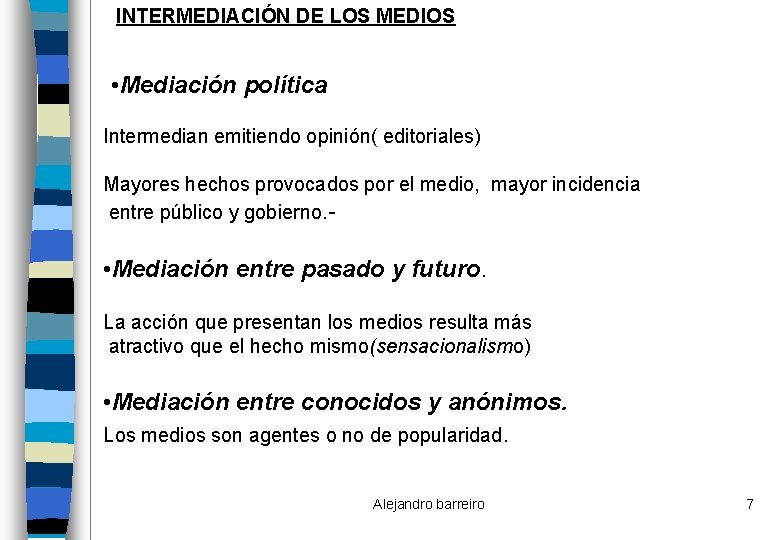 INTERMEDIACIÓN DE LOS MEDIOS

•Mediación política

Intermedian emitiendo opinión( editoriales)

Mayores hechos provocados por el medio, mayor incidencia entre público y gobierno.-

•Mediación entre pasado y futuro.

La acción que presentan los medios resulta más atractivo que el hecho mismo(sensacionalismo)

•Mediación entre conocidos y anónimos.

Los medios son agentes o no de popularidad.

Alejandro barreiro

7